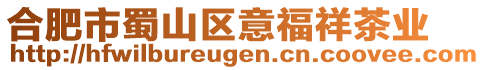 合肥市蜀山区意福祥茶业
http://hfwilbureugen.cn.coovee.com